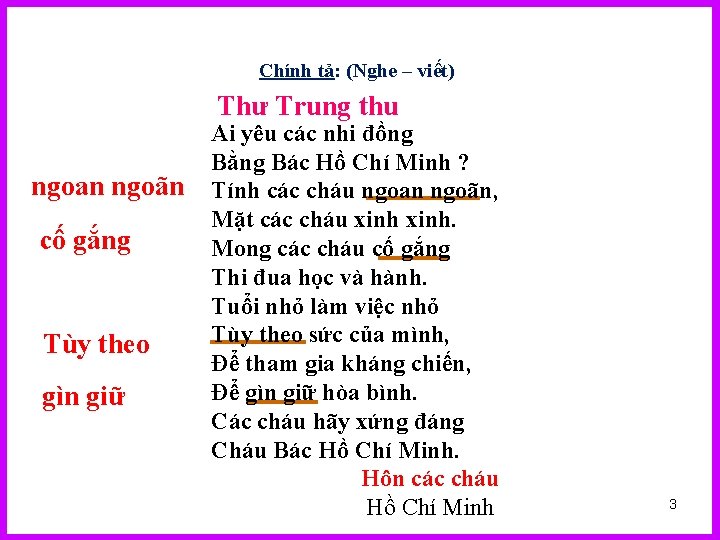 Chính tả: (Nghe – viết)

Thư Trung thu

Ai yêu các nhi đồng
Bằng Bác Hồ Chí Minh ?
Tính các cháu ngoan ngoãn,
Mặt các cháu xinh xinh.
Mong các cháu cố gắng
Thi đua học và hành.
Tuổi nhỏ làm việc nhỏ
Tùy theo sức của mình,
Để tham gia kháng chiến,
Để gìn giữ hòa bình.
Các cháu hãy xứng đáng
Cháu Bác Hồ Chí Minh.

Hôn các cháu
Hồ Chí Minh

ngoan ngoãn

cố gắng

Tùy theo

gìn giữ

3